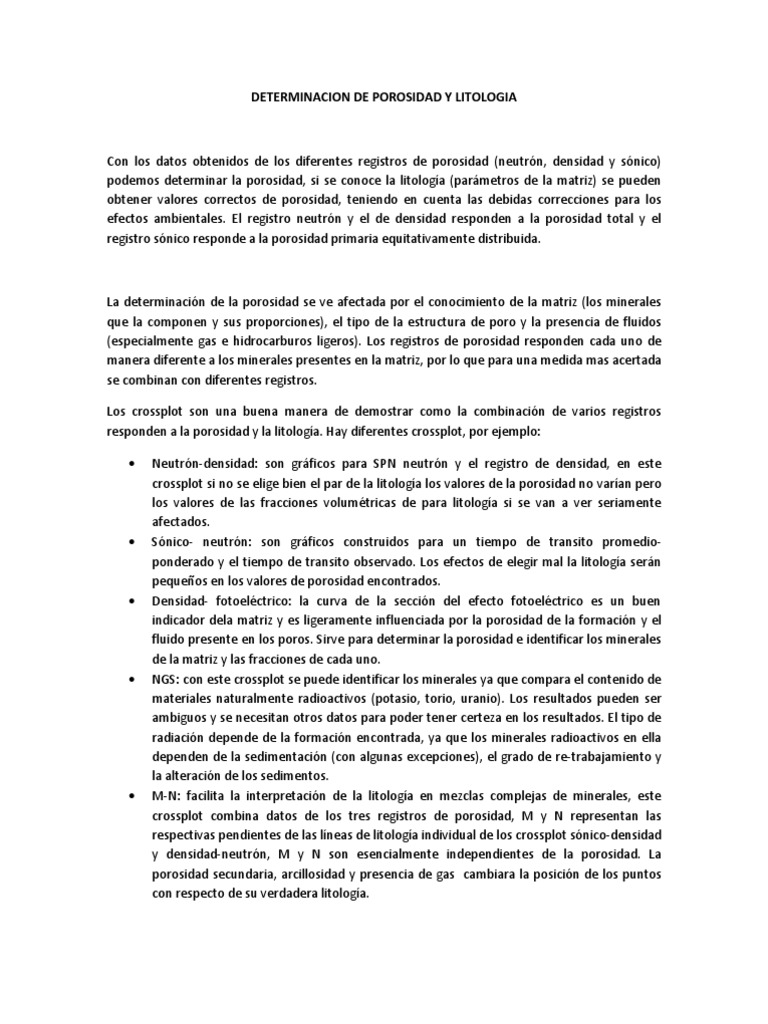 DETERMINACION DE POROSIDAD Y LITOLOGIA

Con los datos obtenidos de los diferentes registros de porosidad (neutrón, densidad y sónico) podemos determinar la porosidad, si se conoce la litología (parámetros de la matriz) se pueden obtener valores correctos de porosidad, teniendo en cuenta las debidas correcciones para los efectos ambientales. El registro neutrón y el de densidad responden a la porosidad total y el registro sónico responde a la porosidad primaria equitativamente distribuida.

La determinación de la porosidad se ve afectada por el conocimiento de la matriz (los minerales que la componen y sus proporciones), el tipo de la estructura de poro y la presencia de fluidos (especialmente gas e hidrocarburos ligeros). Los registros de porosidad responden cada uno de manera diferente a los minerales presentes en la matriz, por lo que para una medida mas acertada se combinan con diferentes registros.

Los crossplot son una buena manera de demostrar como la combinación de varios registros responden a la porosidad y la litología. Hay diferentes crossplot, por ejemplo:

• Neutrón-densidad: son gráficos para SPN neutrón y el registro de densidad, en este crossplot si no se elige bien el par de la litología los valores de la porosidad no varían pero los valores de las fracciones volumétricas de para litología si se van a ver seriamente afectados.
• Sónico- neutrón: son gráficos construidos para un tiempo de transito promedio-ponderado y el tiempo de transito observado. Los efectos de elegir mal la litología serán pequeños en los valores de porosidad encontrados.
• Densidad- fotoeléctrico: la curva de la sección del efecto fotoeléctrico es un buen indicador dela matriz y es ligeramente influenciada por la porosidad de la formación y el fluido presente en los poros. Sirve para determinar la porosidad e identificar los minerales de la matriz y las fracciones de cada uno.
• NGS: con este crossplot se puede identificar los minerales ya que compara el contenido de materiales naturalmente radioactivos (potasio, torio, uranio). Los resultados pueden ser ambiguos y se necesitan otros datos para poder tener certeza en los resultados. El tipo de radiación depende de la formación encontrada, ya que los minerales radioactivos en ella dependen de la sedimentación (con algunas excepciones), el grado de re-trabajamiento y la alteración de los sedimentos.
• M-N: facilita la interpretación de la litología en mezclas complejas de minerales, este crossplot combina datos de los tres registros de porosidad, M y N representan las respectivas pendientes de las líneas de litología individual de los crossplot sónico-densidad y densidad-neutrón, M y N son esencialmente independientes de la porosidad. La porosidad secundaria, arcillosidad y presencia de gas cambiara la posición de los puntos con respecto de su verdadera litología.